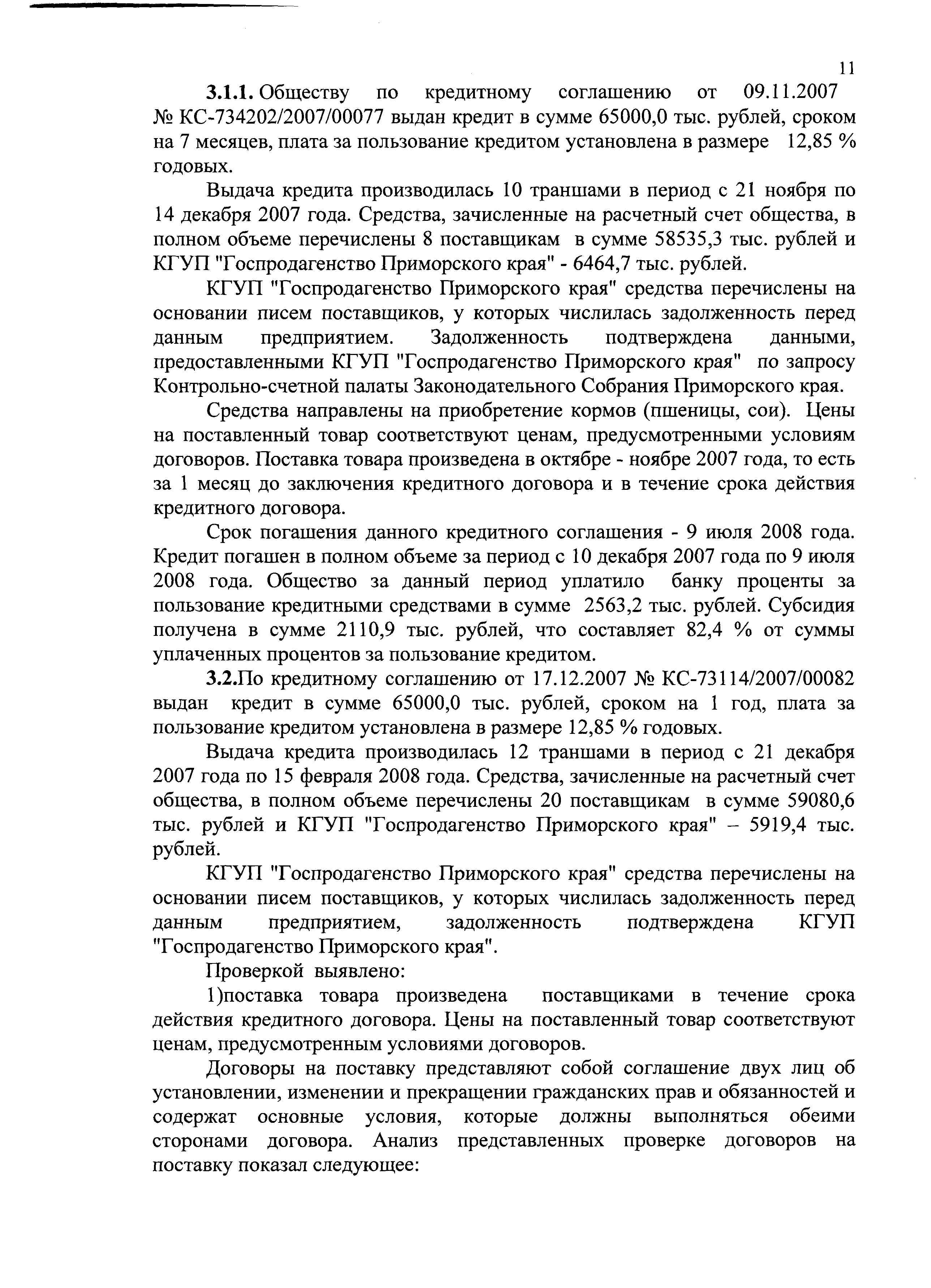 11

3.1.1. Обществу по кредитному соглашению от 09.11.2007 № КС-734202/2007/00077 выдан кредит в сумме 65000,0 тыс. рублей, сроком на 7 месяцев, плата за пользование кредитом установлена в размере 12,85 % годовых.

Выдача кредита производилась 10 траншами в период с 21 ноября по 14 декабря 2007 года. Средства, зачисленные на расчетный счет общества, в полном объеме перечислены 8 поставщикам в сумме 58535,3 тыс. рублей и КГУП "Госпродагенство Приморского края" - 6464,7 тыс. рублей.

КГУП "Госпродагенство Приморского края" средства перечислены на основании писем поставщиков, у которых числилась задолженность перед данным предприятием. Задолженность подтверждена данными, предоставленными КГУП "Госпродагенство Приморского края" по запросу Контрольно-счетной палаты Законодательного Собрания Приморского края.

Средства направлены на приобретение кормов (пшеницы, сои). Цены на поставленный товар соответствуют ценам, предусмотренными условиям договоров. Поставка товара произведена в октябре - ноябре 2007 года, то есть за 1 месяц до заключения кредитного договора и в течение срока действия кредитного договора.

Срок погашения данного кредитного соглашения - 9 июля 2008 года. Кредит погашен в полном объеме за период с 10 декабря 2007 года по 9 июля 2008 года. Общество за данный период уплатило банку проценты за пользование кредитными средствами в сумме 2563,2 тыс. рублей. Субсидия получена в сумме 2110,9 тыс. рублей, что составляет 82,4 % от суммы уплаченных процентов за пользование кредитом.

3.2.По кредитному соглашению от 17.12.2007 № КС-73114/2007/00082 выдан кредит в сумме 65000,0 тыс. рублей, сроком на 1 год, плата за пользование кредитом установлена в размере 12,85 % годовых.

Выдача кредита производилась 12 траншами в период с 21 декабря 2007 года по 15 февраля 2008 года. Средства, зачисленные на расчетный счет общества, в полном объеме перечислены 20 поставщикам в сумме 59080,6 тыс. рублей и КГУП "Госпродагенство Приморского края" – 5919,4 тыс. рублей.

КГУП "Госпродагенство Приморского края" средства перечислены на основании писем поставщиков, у которых числилась задолженность перед данным предприятием, задолженность подтверждена КГУП "Госпродагенство Приморского края".

Проверкой выявлено:

1)поставка товара произведена поставщиками в течение срока действия кредитного договора. Цены на поставленный товар соответствуют ценам, предусмотренным условиями договоров.

Договоры на поставку представляют собой соглашение двух лиц об установлении, изменении и прекращении гражданских прав и обязанностей и содержат основные условия, которые должны выполняться обеими сторонами договора. Анализ представленных проверке договоров на поставку показал следующее: